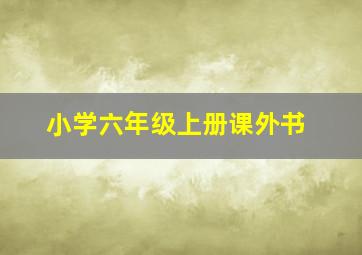 小学六年级上册课外书